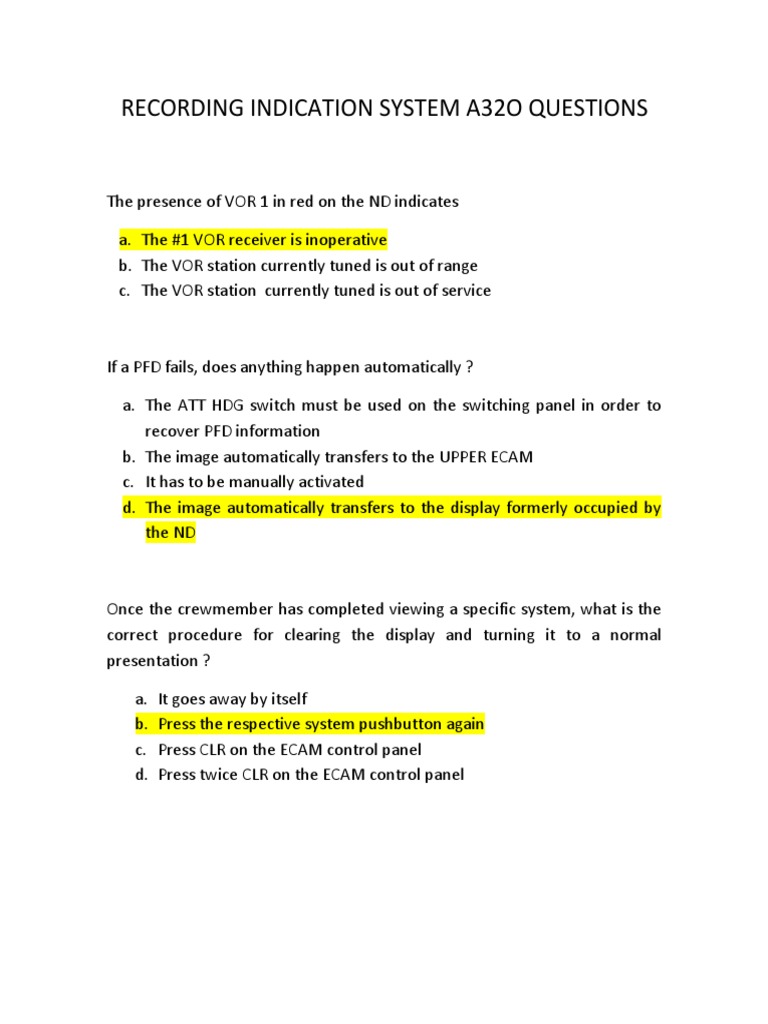 RECORDING INDICATION SYSTEM A32O QUESTIONS

The presence of VOR 1 in red on the ND indicates

a. The #1 VOR receiver is inoperative
b. The VOR station currently tuned is out of range
c. The VOR station currently tuned is out of service

If a PFD fails, does anything happen automatically ?

a. The ATT HDG switch must be used on the switching panel in order to recover PFD information
b. The image automatically transfers to the UPPER ECAM
c. It has to be manually activated
d. The image automatically transfers to the display formerly occupied by the ND

Once the crewmember has completed viewing a specific system, what is the correct procedure for clearing the display and turning it to a normal presentation ?

a. It goes away by itself
b. Press the respective system pushbutton again
c. Press CLR on the ECAM control panel
d. Press twice CLR on the ECAM control panel